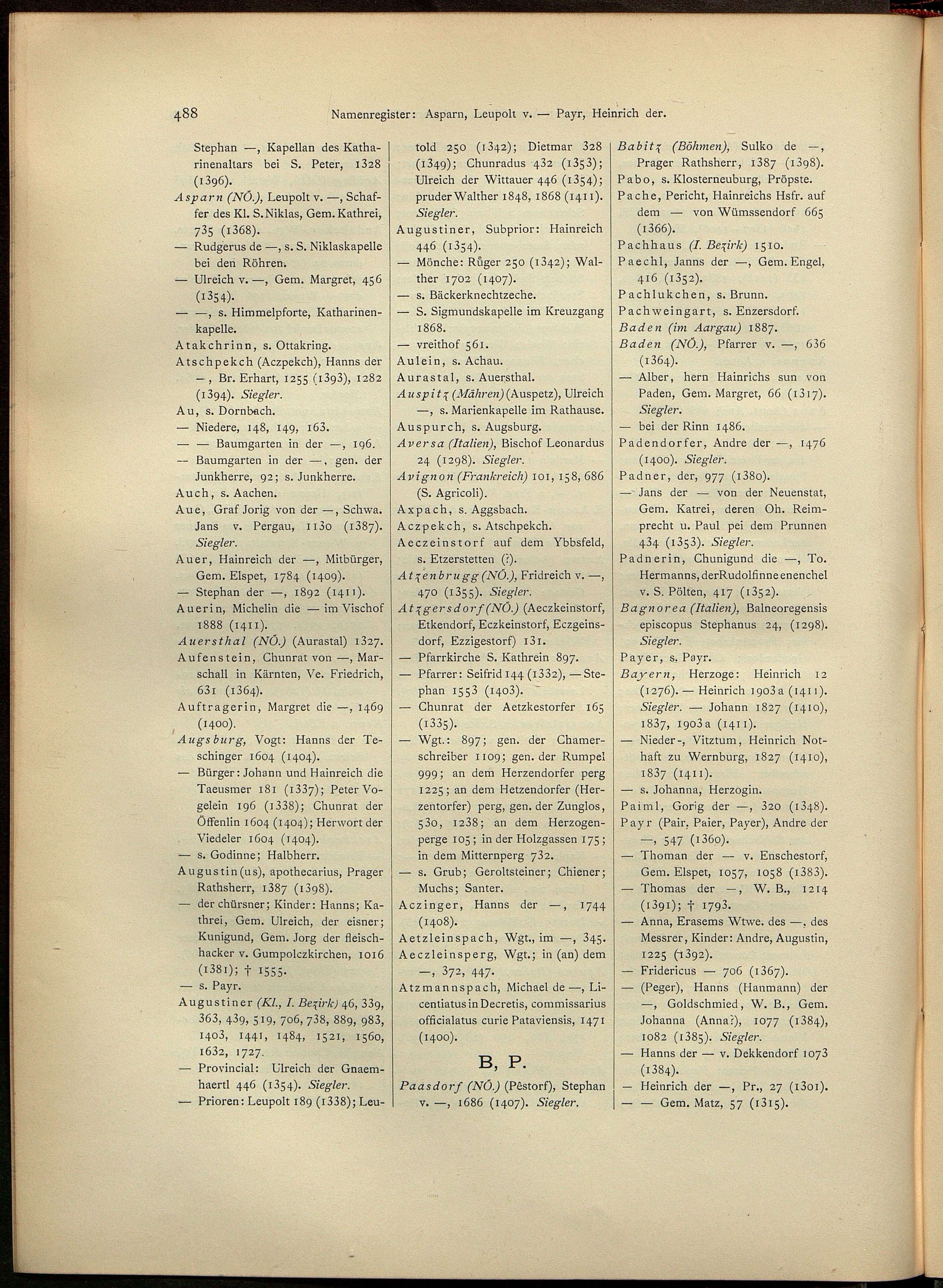 488 Namenregister: Asparn, Leupolt v. — Payr, Heinrich der.

Stephan —, Kapellan des Katharinenaltars bei S. Peter, 1328 (1396).

Asparn (NÖ.), Leupolt v. —, Schaffer des Kl. S. Niklas, Gem. Kathrei, 735 (1368).

— Rudgerus de —, s. S. Niklaskapelle bei den Röhren.

— Ulreich v. —, Gem. Margret, 456 (1354).

— —, s. Himmelpforte, Katharinenkapelle.

Atakchrinn, s. Ottakring.

Atschpekch (Aczpekch), Hanns der —, Br. Erhart, 1255 (1393), 1282 (1394). Siegler.

Au, s. Dornbach.

— Niedere, 148, 149, 163.

— — Baumgarten in der —, 196.

— Baumgarten in der —, gen. der Junkherre, 92; s. Junkherre.

Auch, s. Aachen.

Aue, Graf Jorig von der —, Schwa. Jans v. Pergau, 1130 (1387). Siegler.

Auer, Hainreich der —, Mitbürger, Gem. Elspet, 1784 (1409).

— Stephan der —, 1892 (1411).

Auerin, Michelin die — im Vischof 1888 (1411).

Auersthal (NÖ.) (Aurastal) 1327.

Aufenstein, Chunrat von —, Marschall in Kärnten, Ve. Friedrich, 631 (1364).

Auftragerin, Margret die —, 1469 (1400).

Augsburg, Vogt: Hanns der Teschinger 1604 (1404).

— Bürger: Johann und Hainreich die Taeusmer 181 (1337); Peter Vogelein 196 (1338); Chunrat der Öffenlin 1604 (1404); Herwort der Viedeler 1604 (1404).

— s. Godinne; Halbherr.

Augustin(us), apothecarius, Prager Rathsherr, 1387 (1398).

— der chürsner; Kinder: Hanns; Kathrei, Gem. Ulreich, der eisner; Kunigund, Gem. Jorg der fleischhacker v. Gumpolczkirchen, 1016 (1381); † 1555.

— s. Payr.

Augustiner (Kl., I. Bezirk) 46, 339, 363, 439, 519, 706, 738, 889, 983, 1403, 1441, 1484, 1521, 1560, 1632, 1727.

— Provincial: Ulreich der Gnaemhaertl 446 (1354). Siegler.

— Prioren: Leupolt 189 (1338); Leutold 250 (1342); Dietmar 328 (1349); Chunradus 432 (1353); Ulreich der Wittauer 446 (1354); pruder Walther 1848, 1868 (1411). Siegler.

Augustiner, Subprior: Hainreich 446 (1354).

— Mönche: Růger 250 (1342); Walther 1702 (1407).

— s. Bäckerknechtzeche.

— S. Sigmundskapelle im Kreuzgang 1868.

— vreithof 561.

Aulein, s. Achau.

Aurastal, s. Auersthal.

Auspitz (Mähren) (Auspetz), Ulreich —, s. Marienkapelle im Rathause.

Auspurch, s. Augsburg.

Aversa (Italien), Bischof Leonardus 24 (1298). Siegler.

Avignon (Frankreich) 101, 158, 686 (S. Agricoli).

Axpach, s. Aggsbach.

Aczpekch, s. Atschpekch.

Aeczeinstorf auf dem Ybbsfeld, s. Etzerstetten (?).

Atzenbrugg (NÖ.), Fridreich v. —, 470 (1355). Siegler.

Atzgersdorf (NÖ.) (Aeczkeinstorf, Etkendorf, Eczkeinstorf, Eczgeinsdorf, Ezzigestorf) 131.

— Pfarrkirche S. Kathrein 897.

— Pfarrer: Seifrid 144 (1332), — Stephan 1553 (1403).

— Chunrat der Aetzkestorfer 165 (1335).

— Wgt.: 897; gen. der Chamerschreiber 1109; gen. der Rumpel 999; an dem Herzendorfer perg 1225; an dem Hetzendorfer (Herzentorfer) perg, gen. der Zunglos, 530, 1238; an dem Herzogenperge 105; in der Holzgassen 175; in dem Mitternperg 732.

— s. Grub; Geroltsteiner; Chiener; Muchs; Santer.

Aczinger, Hanns der —, 1744 (1408).

Aetzleinspach, Wgt., im —, 345.

Aeczleinsperg, Wgt.; in (an) dem —, 372, 447.

Atzmannspach, Michael de —, Licentiatus in Decretis, commissarius officialatus curie Pataviensis, 1471 (1400).

B, P.

Paasdorf (NÖ.) (Pêstorf), Stephan v. —, 1686 (1407). Siegler.

Babitz (Böhmen), Sulko de —, Prager Rathsherr, 1387 (1398).

Pabo, s. Klosterneuburg, Pröpste.

Pache, Pericht, Hainreichs Hsfr. auf dem — von Wümssendorf 665 (1366).

Pachhaus (I. Bezirk) 1510.

Paechl, Janns der —, Gem. Engel, 416 (1352).

Pachlukchen, s. Brunn.

Pachweingart, s. Enzersdorf.

Baden (im Aargau) 1887.

Baden (NÖ.), Pfarrer v. —, 636 (1364).

— Alber, hern Hainrichs sun von Paden, Gem. Margret, 66 (1317). Siegler.

— bei der Rinn 1486.

Padendorfer, Andre der —, 1476 (1400). Siegler.

Padner, der, 977 (1380).

— Jans der — von der Neuenstat, Gem. Katrei, deren Oh. Reimprecht u. Paul pei dem Prunnen 434 (1353). Siegler.

Padnerin, Chunigund die —, To. Hermanns, der Rudolfinne enenchel v. S. Pölten, 417 (1352).

Bagnorea (Italien), Balneoregensis episcopus Stephanus 24, (1298). Siegler.

Payer, s. Payr.

Bayern, Herzoge: Heinrich 12 (1276). — Heinrich 1903a (1411). Siegler. — Johann 1827 (1410), 1837, 1903a (1411).

— Nieder-, Vitztum, Heinrich Nothaft zu Wernburg, 1827 (1410), 1837 (1411).

— s. Johanna, Herzogin.

Paiml, Gorig der —, 320 (1348).

Payr (Pair, Paier, Payer), Andre der —, 547 (1360).

— Thoman der — v. Enschestorf, Gem. Elspet, 1057, 1058 (1383).

— Thomas der —, W. B., 1214 (1391); † 1793.

— Anna, Erasems Wtwe. des —, des Messrer, Kinder: Andre, Augustin, 1225 (1392).

— Fridericus — 706 (1367).

— (Peger), Hanns (Hanmann) der —, Goldschmied, W. B., Gem. Johanna (Anna?), 1077 (1384), 1082 (1385). Siegler.

— Hanns der — v. Dekkendorf 1073 (1384).

— Heinrich der —, Pr., 27 (1301).

— — Gem. Matz, 57 (1315).